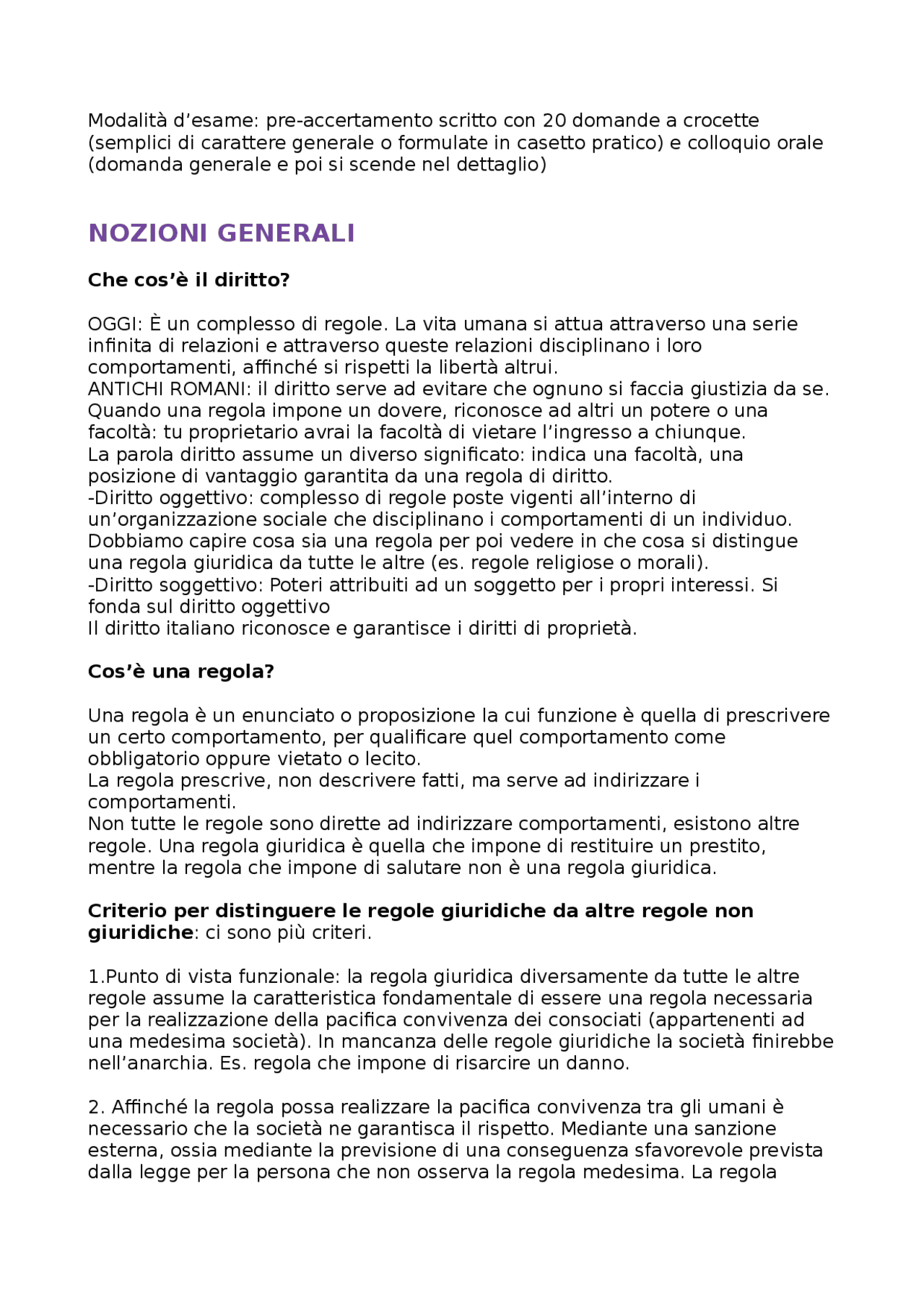 Modalità d’esame: pre-accertamento scritto con 20 domande a crocette (semplici di carattere generale o formulate in casetto pratico) e colloquio orale (domanda generale e poi si scende nel dettaglio)

NOZIONI GENERALI

Che cos’è il diritto?

OGGI: È un complesso di regole. La vita umana si attua attraverso una serie infinita di relazioni e attraverso queste relazioni disciplinano i loro comportamenti, affinché si rispetti la libertà altrui.
ANTICHI ROMANI: il diritto serve ad evitare che ognuno si faccia giustizia da se. Quando una regola impone un dovere, riconosce ad altri un potere o una facoltà: tu proprietario avrai la facoltà di vietare l’ingresso a chiunque.
La parola diritto assume un diverso significato: indica una facoltà, una posizione di vantaggio garantita da una regola di diritto.
-Diritto oggettivo: complesso di regole poste vigenti all’interno di un’organizzazione sociale che disciplinano i comportamenti di un individuo. Dobbiamo capire cosa sia una regola per poi vedere in che cosa si distingue una regola giuridica da tutte le altre (es. regole religiose o morali).
-Diritto soggettivo: Poteri attribuiti ad un soggetto per i propri interessi. Si fonda sul diritto oggettivo
Il diritto italiano riconosce e garantisce i diritti di proprietà.

Cos’è una regola?

Una regola è un enunciato o proposizione la cui funzione è quella di prescrivere un certo comportamento, per qualificare quel comportamento come obbligatorio oppure vietato o lecito.
La regola prescrive, non descrivere fatti, ma serve ad indirizzare i comportamenti.
Non tutte le regole sono dirette ad indirizzare comportamenti, esistono altre regole. Una regola giuridica è quella che impone di restituire un prestito, mentre la regola che impone di salutare non è una regola giuridica.

Criterio per distinguere le regole giuridiche da altre regole non giuridiche: ci sono più criteri.

1.Punto di vista funzionale: la regola giuridica diversamente da tutte le altre regole assume la caratteristica fondamentale di essere una regola necessaria per la realizzazione della pacifica convivenza dei consociati (appartenenti ad una medesima società). In mancanza delle regole giuridiche la società finirebbe nell’anarchia. Es. regola che impone di risarcire un danno.

2. Affinché la regola possa realizzare la pacifica convivenza tra gli umani è necessario che la società ne garantisca il rispetto. Mediante una sanzione esterna, ossia mediante la previsione di una conseguenza sfavorevole prevista dalla legge per la persona che non osserva la regola medesima. La regola